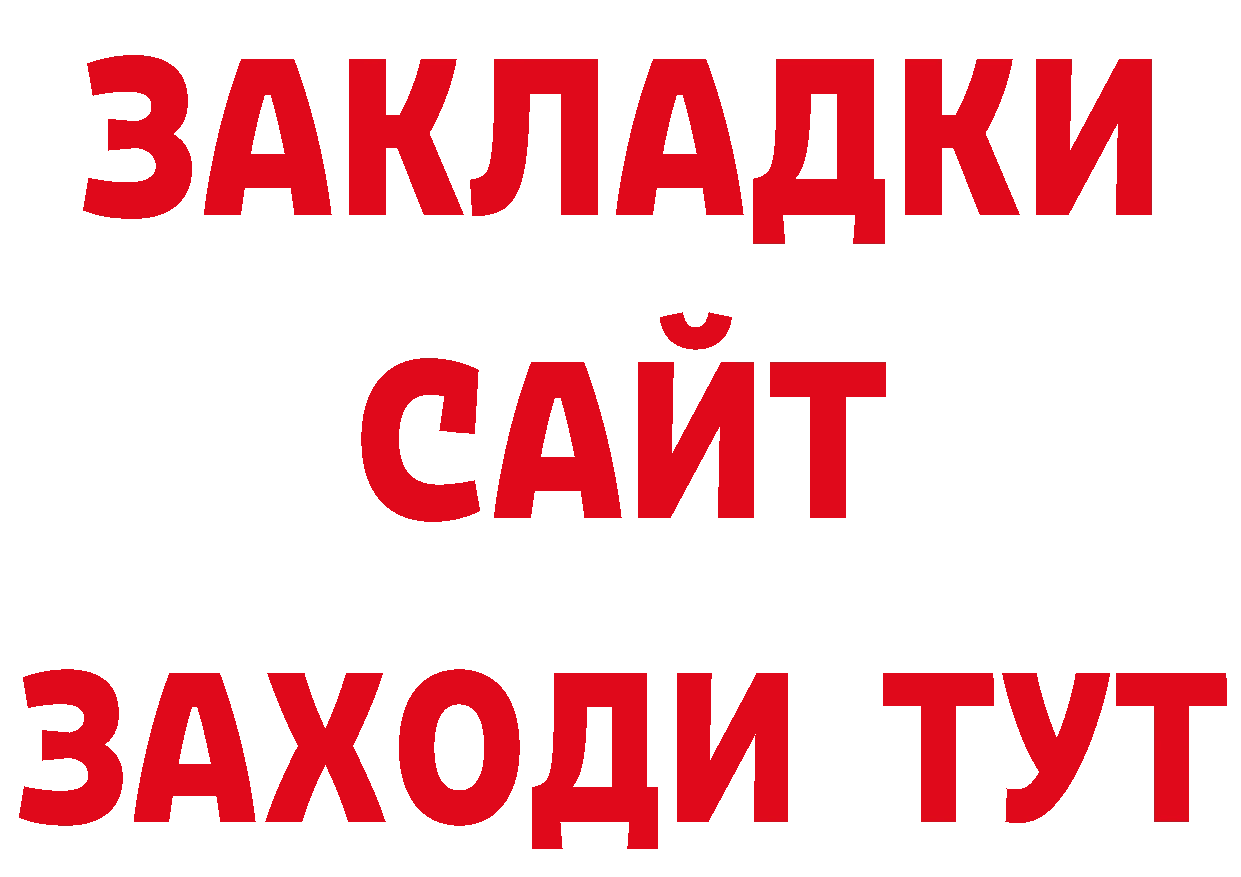 ЗАКЛАДКИ
САЙТ
ЗАХОДИ ТУТ